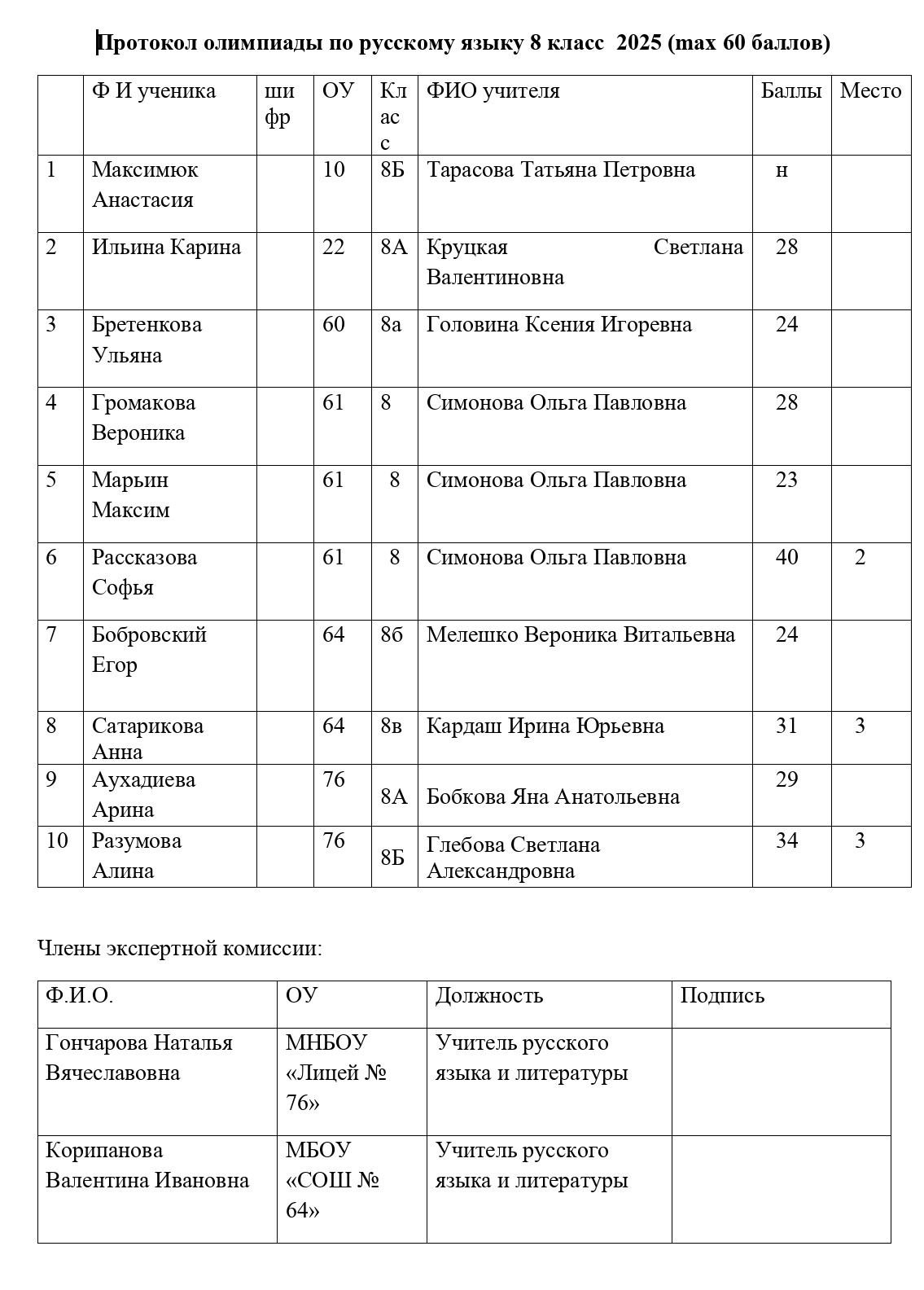 Протокол олимпиады по русскому языку 8 класс 2025 (max 60 баллов)

| | Ф И ученика | шифр | ОУ | Класс | ФИО учителя | Баллы | Место |
|---|---|---|---|---|---|---|---|
| 1 | Максимюк Анастасия | | 10 | 8Б | Тарасова Татьяна Петровна | н | |
| 2 | Ильина Карина | | 22 | 8А | Круцкая Светлана Валентиновна | 28 | |
| 3 | Бретенкова Ульяна | | 60 | 8а | Головина Ксения Игоревна | 24 | |
| 4 | Громакова Вероника | | 61 | 8 | Симонова Ольга Павловна | 28 | |
| 5 | Марьин Максим | | 61 | 8 | Симонова Ольга Павловна | 23 | |
| 6 | Рассказова Софья | | 61 | 8 | Симонова Ольга Павловна | 40 | 2 |
| 7 | Бобровский Егор | | 64 | 8б | Мелешко Вероника Витальевна | 24 | |
| 8 | Сатарикова Анна | | 64 | 8в | Кардаш Ирина Юрьевна | 31 | 3 |
| 9 | Аухадиева Арина | | 76 | 8А | Бобкова Яна Анатольевна | 29 | |
| 10 | Разумова Алина | | 76 | 8Б | Глебова Светлана Александровна | 34 | 3 |

Члены экспертной комиссии:

| Ф.И.О. | ОУ | Должность | Подпись |
|---|---|---|---|
| Гончарова Наталья Вячеславовна | МНБОУ «Лицей № 76» | Учитель русского языка и литературы | |
| Корипанова Валентина Ивановна | МБОУ «СОШ № 64» | Учитель русского языка и литературы | |